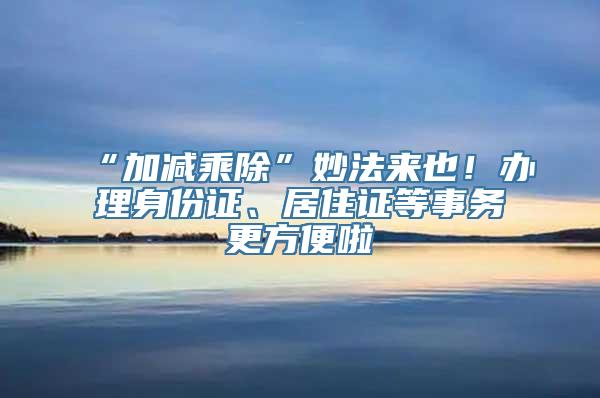 “加减乘除”妙法来也！办理身份证、居住证等事务更方便啦